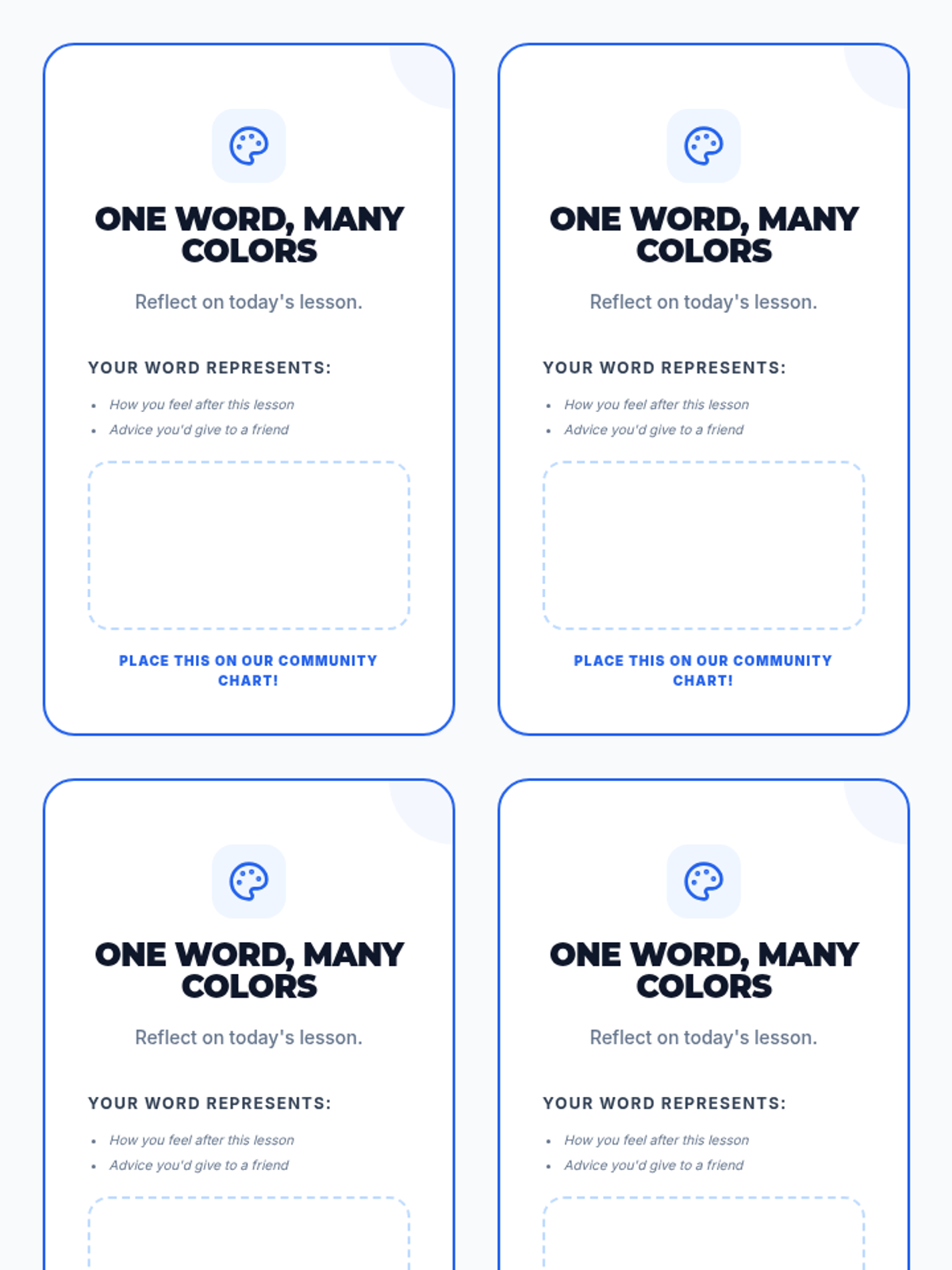 ONE WORD, MANY COLORS

Reflect on today's lesson.

YOUR WORD REPRESENTS:

• How you feel after this lesson
• Advice you'd give to a friend

PLACE THIS ON OUR COMMUNITY CHART!

ONE WORD, MANY COLORS

Reflect on today's lesson.

YOUR WORD REPRESENTS:

• How you feel after this lesson
• Advice you'd give to a friend

PLACE THIS ON OUR COMMUNITY CHART!

ONE WORD, MANY COLORS

Reflect on today's lesson.

YOUR WORD REPRESENTS:

• How you feel after this lesson
• Advice you'd give to a friend

ONE WORD, MANY COLORS

Reflect on today's lesson.

YOUR WORD REPRESENTS:

• How you feel after this lesson
• Advice you'd give to a friend